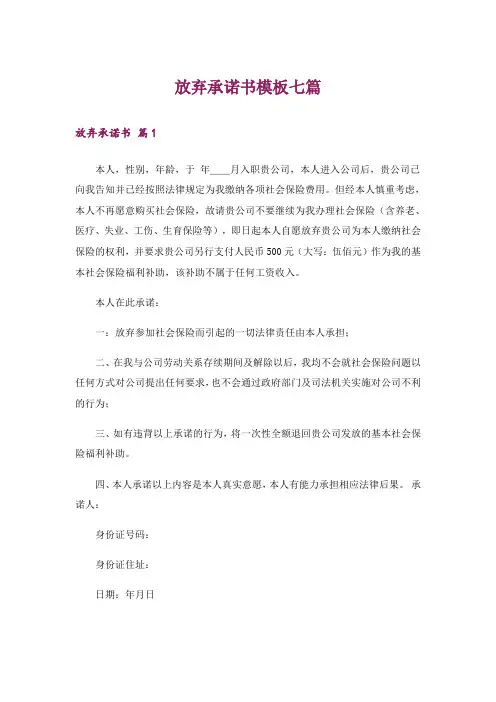 放弃承诺书模板七篇

放弃承诺书 篇1

本人，性别，年龄，于 年____月入职贵公司，本人进入公司后，贵公司已向我告知并已经按照法律规定为我缴纳各项社会保险费用。但经本人慎重考虑，本人不再愿意购买社会保险，故请贵公司不要继续为我办理社会保险（含养老、医疗、失业、工伤、生育保险等），即日起本人自愿放弃贵公司为本人缴纳社会保险的权利，并要求贵公司另行支付人民币500元（大写：伍佰元）作为我的基本社会保险福利补助，该补助不属于任何工资收入。

本人在此承诺：

一：放弃参加社会保险而引起的一切法律责任由本人承担；

二、在我与公司劳动关系存续期间及解除以后，我均不会就社会保险问题以任何方式对公司提出任何要求，也不会通过政府部门及司法机关实施对公司不利的行为；

三、如有违背以上承诺的行为，将一次性全额退回贵公司发放的基本社会保险福利补助。

四、本人承诺以上内容是本人真实意愿，本人有能力承担相应法律后果。 承诺人：

身份证号码：

身份证住址：

日期：年月日